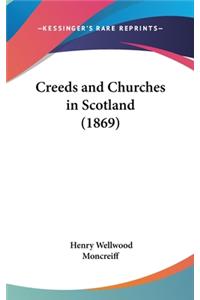 —KESSINGER'S RARE REPRINTS—

Creeds and Churches in Scotland (1869)

Henry Wellwood Moncreiff